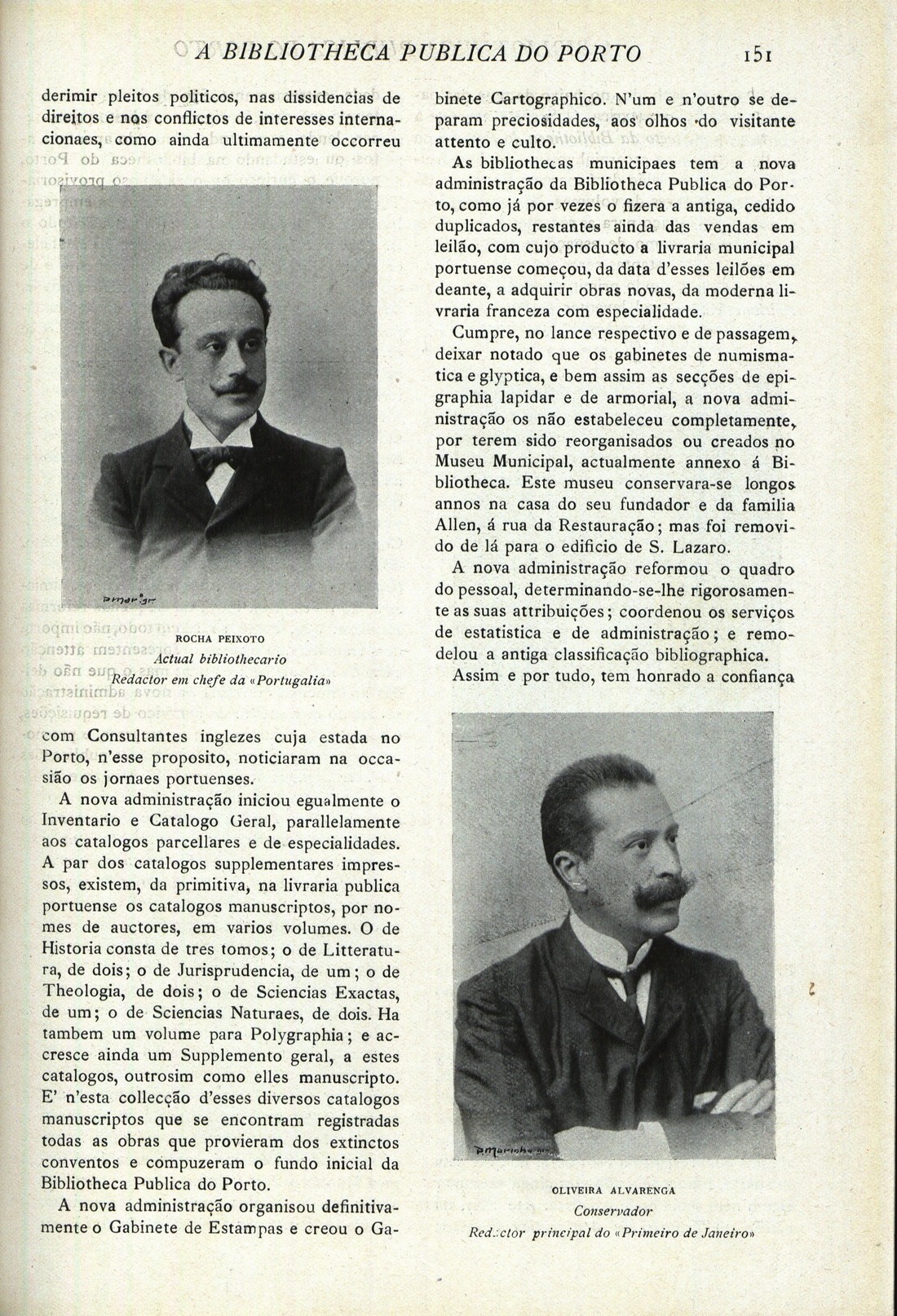 A BIBLIOTHECA PUBLICA DO PORTO 151

derimir pleitos politicos, nas dissidencias de direitos e nos conflictos de interesses internacionaes, como ainda ultimamente occorreu

ROCHA PEIXOTO
Actual bibliothecario
Redactor em chefe da «Portugalia»

com Consultantes inglezes cuja estada no Porto, n'esse proposito, noticiaram na occasião os jornaes portuenses.

A nova administração iniciou egualmente o Inventario e Catalogo Geral, parallelamente aos catalogos parcellares e de especialidades. A par dos catalogos supplementares impressos, existem, da primitiva, na livraria publica portuense os catalogos manuscriptos, por nomes de auctores, em varios volumes. O de Historia consta de tres tomos; o de Litteratura, de dois; o de Jurisprudencia, de um; o de Theologia, de dois; o de Sciencias Exactas, de um; o de Sciencias Naturaes, de dois. Ha tambem um volume para Polygraphia; e accresce ainda um Supplemento geral, a estes catalogos, outrosim como elles manuscripto. E' n'esta collecção d'esses diversos catalogos manuscriptos que se encontram registradas todas as obras que provieram dos extinctos conventos e compuzeram o fundo inicial da Bibliotheca Publica do Porto.

A nova administração organisou definitivamente o Gabinete de Estampas e creou o Gabinete Cartographico. N'um e n'outro se deparam preciosidades, aos olhos do visitante attento e culto.

As bibliothecas municipaes tem a nova administração da Bibliotheca Publica do Porto, como já por vezes o fizera a antiga, cedido duplicados, restantes ainda das vendas em leilão, com cujo producto a livraria municipal portuense começou, da data d'esses leilões em deante, a adquirir obras novas, da moderna livraria franceza com especialidade.

Cumpre, no lance respectivo e de passagem, deixar notado que os gabinetes de numismatica e glyptica, e bem assim as secções de epigraphia lapidar e de armorial, a nova administração os não estabeleceu completamente, por terem sido reorganisados ou creados no Museu Municipal, actualmente annexo á Bibliotheca. Este museu conservara-se longos annos na casa do seu fundador e da familia Allen, á rua da Restauração; mas foi removido de lá para o edificio de S. Lazaro.

A nova administração reformou o quadro do pessoal, determinando-se-lhe rigorosamente as suas attribuições; coordenou os serviços de estatistica e de administração; e remodelou a antiga classificação bibliographica.

Assim e por tudo, tem honrado a confiança

OLIVEIRA ALVARENGA
Conservador
Redactor principal do «Primeiro de Janeiro»